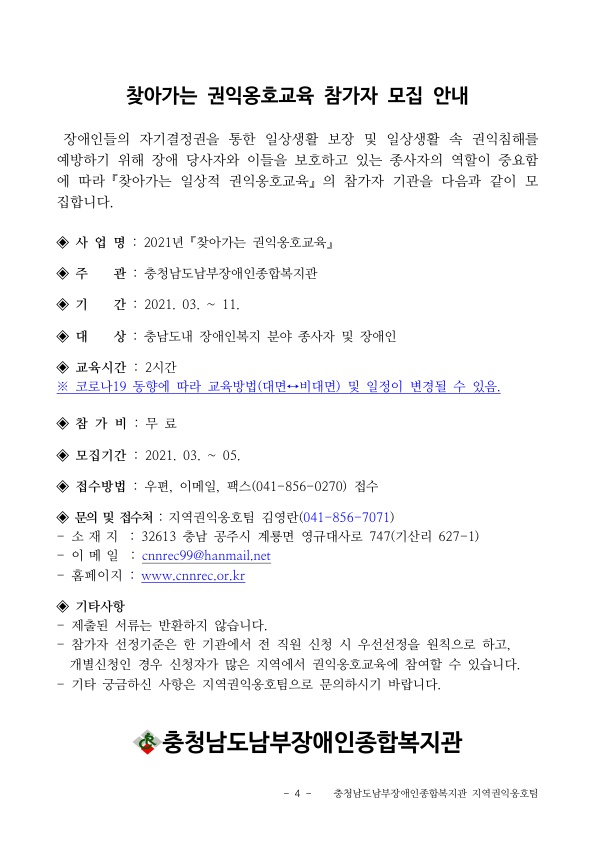 찾아가는 권익옹호교육 참가자 모집 안내

장애인들의 자기결정권을 통한 일상생활 보장 및 일상생활 속 권익침해를 예방하기 위해 장애 당사자와 이들을 보호하고 있는 종사자의 역할이 중요함에 따라『찾아가는 일상적 권익옹호교육』의 참가자 기관을 다음과 같이 모집합니다.

◈ 사 업 명 : 2021년『찾아가는 권익옹호교육』

◈ 주 관 : 충청남도남부장애인종합복지관

◈ 기 간 : 2021. 03. ~ 11.

◈ 대 상 : 충남도내 장애인복지 분야 종사자 및 장애인

◈ 교육시간 : 2시간
※ 코로나19 동향에 따라 교육방법(대면↔비대면) 및 일정이 변경될 수 있음.

◈ 참 가 비 : 무 료

◈ 모집기간 : 2021. 03. ~ 05.

◈ 접수방법 : 우편, 이메일, 팩스(041-856-0270) 접수

◈ 문의 및 접수처 : 지역권익옹호팀 김영란(041-856-7071)
- 소 재 지 : 32613 충남 공주시 계룡면 영규대사로 747(기산리 627-1)
- 이 메 일 : cnnrec99@hanmail.net
- 홈페이지 : www.cnnrec.or.kr

◈ 기타사항
- 제출된 서류는 반환하지 않습니다.
- 참가자 선정기준은 한 기관에서 전 직원 신청 시 우선선정을 원칙으로 하고, 개별신청인 경우 신청자가 많은 지역에서 권익옹호교육에 참여할 수 있습니다.
- 기타 궁금하신 사항은 지역권익옹호팀으로 문의하시기 바랍니다.

충청남도남부장애인종합복지관

- 4 - 충청남도남부장애인종합복지관 지역권익옹호팀